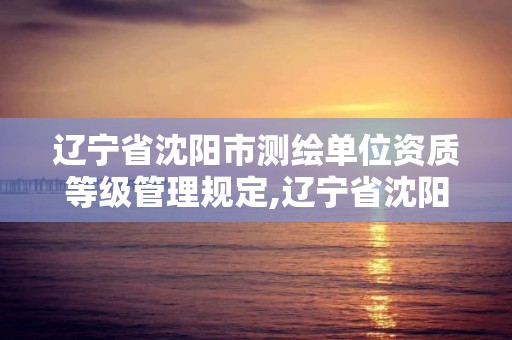 辽宁省沈阳市测绘单位资质等级管理规定,辽宁省沈阳